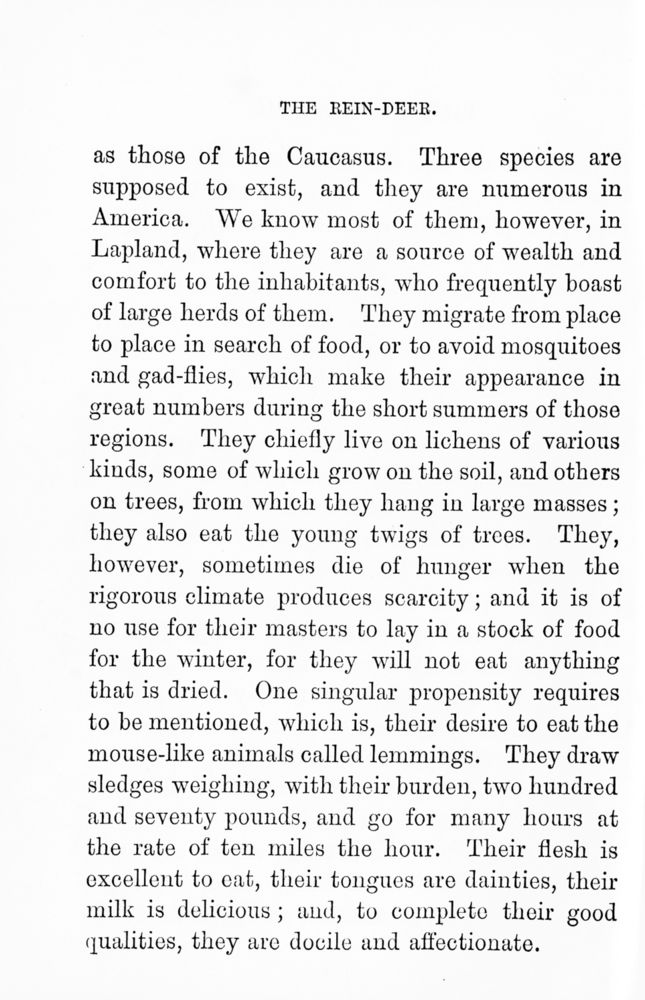 THE REIN-DEER.

as those of the Caucasus. Three species are supposed to exist, and they are numerous in America. We know most of them, however, in Lapland, where they are a source of wealth and comfort to the inhabitants, who frequently boast of large herds of them. They migrate from place to place in search of food, or to avoid mosquitoes and gad-flies, which make their appearance in great numbers during the short summers of those regions. They chiefly live on lichens of various kinds, some of which grow on the soil, and others on trees, from which they hang in large masses; they also eat the young twigs of trees. They, however, sometimes die of hunger when the rigorous climate produces scarcity; and it is of no use for their masters to lay in a stock of food for the winter, for they will not eat anything that is dried. One singular propensity requires to be mentioned, which is, their desire to eat the mouse-like animals called lemmings. They draw sledges weighing, with their burden, two hundred and seventy pounds, and go for many hours at the rate of ten miles the hour. Their flesh is excellent to eat, their tongues are dainties, their milk is delicious; and, to complete their good qualities, they are docile and affectionate.